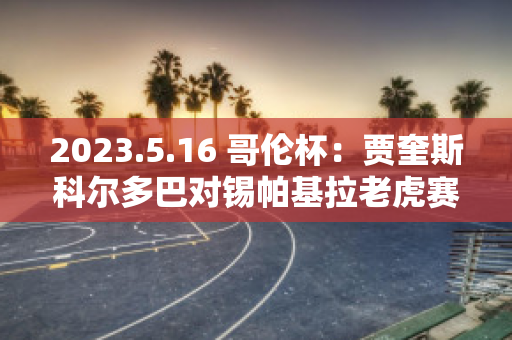 2023.5.16 哥伦杯：贾奎斯科尔多巴对锡帕基拉老虎赛